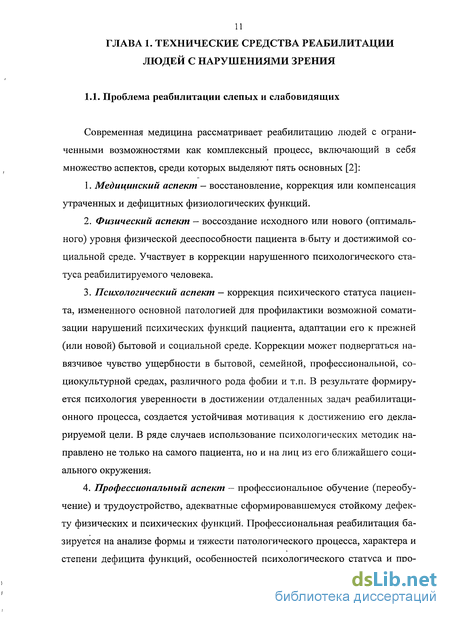 11

ГЛАВА 1. ТЕХНИЧЕСКИЕ СРЕДСТВА РЕАБИЛИТАЦИИ ЛЮДЕЙ С НАРУШЕНИЯМИ ЗРЕНИЯ

1.1. Проблема реабилитации слепых и слабовидящих

Современная медицина рассматривает реабилитацию людей с ограниченными возможностями как комплексный процесс, включающий в себя множество аспектов, среди которых выделяют пять основных [2]:

1. Медицинский аспект – восстановление, коррекция или компенсация утраченных и дефицитных физиологических функций.

2. Физический аспект – воссоздание исходного или нового (оптимального) уровня физической дееспособности пациента в быту и достижимой социальной среде. Участвует в коррекции нарушенного психологического статуса реабилитируемого человека.

3. Психологический аспект – коррекция психического статуса пациента, измененного основной патологией для профилактики возможной соматизации нарушений психических функций пациента, адаптации его к прежней (или новой) бытовой и социальной среде. Коррекции может подвергаться навязчивое чувство ущербности в бытовой, семейной, профессиональной, социокультурной средах, различного рода фобии и т.п. В результате формируется психология уверенности в достижении отдаленных задач реабилитационного процесса, создается устойчивая мотивация к достижению его декларируемой цели. В ряде случаев использование психологических методик направлено не только на самого пациента, но и на лиц из его ближайшего социального окружения.

4. Профессиональный аспект – профессиональное обучение (переобучение) и трудоустройство, адекватные сформировавшемуся стойкому дефекту физических и психических функций. Профессиональная реабилитация базируется на анализе формы и тяжести патологического процесса, характера и степени дефицита функций, особенностей психологического статуса и про-

dsLib.net
библиотека диссертаций